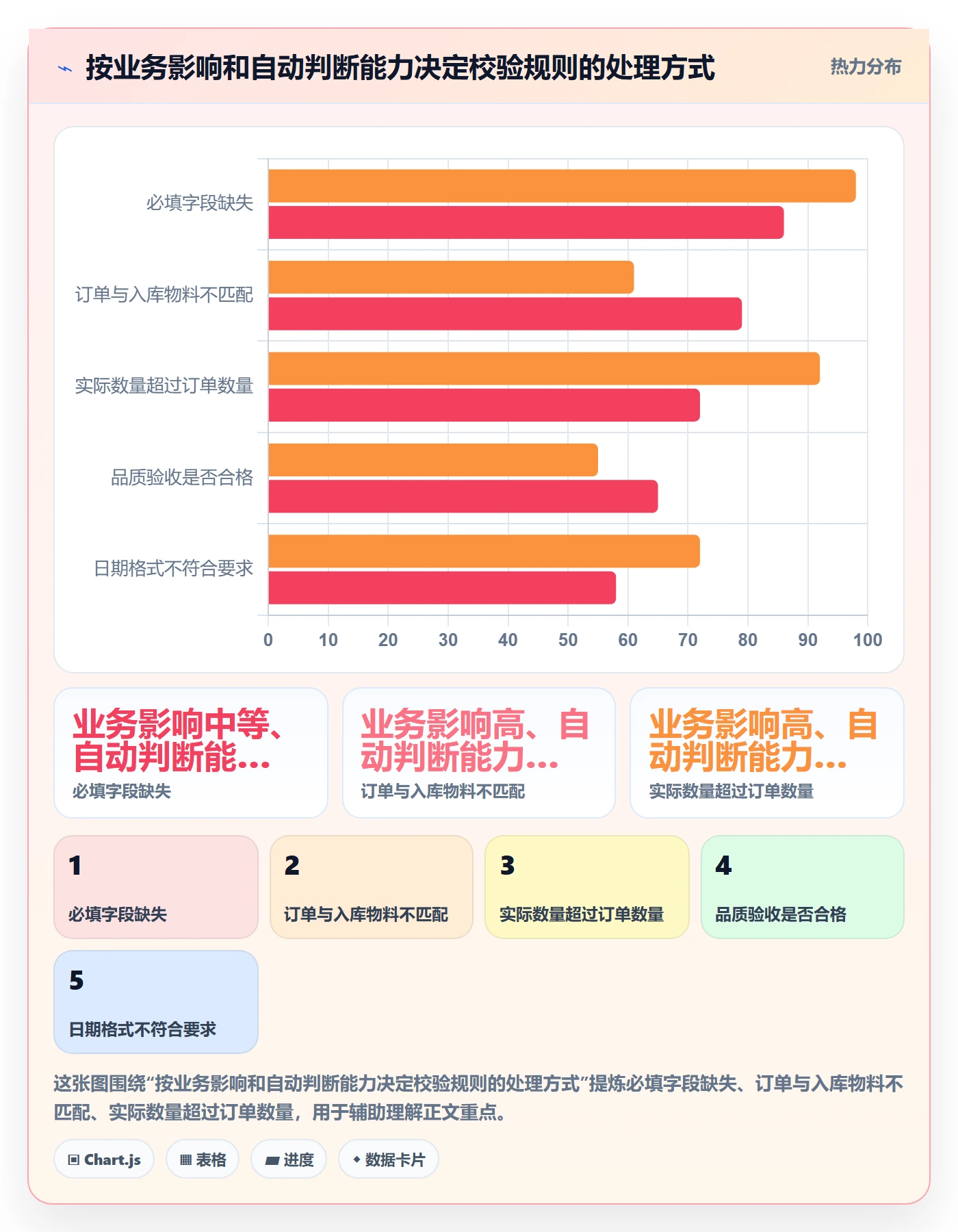 按业务影响和自动判断能力决定校验规则的处理方式

热力分布

必填字段缺失
订单与入库物料不匹配
实际数量超过订单数量
品质验收是否合格
日期格式不符合要求

0 10 20 30 40 50 60 70 80 90 100

业务影响中等、自动判断能...
必填字段缺失

业务影响高、自动判断能力...
订单与入库物料不匹配

业务影响高、自动判断能力...
实际数量超过订单数量

1
必填字段缺失

2
订单与入库物料不匹配

3
实际数量超过订单数量

4
品质验收是否合格

5
日期格式不符合要求

这张图围绕“按业务影响和自动判断能力决定校验规则的处理方式”提炼必填字段缺失、订单与入库物料不匹配、实际数量超过订单数量，用于辅助理解正文重点。

Chart.js 表格 进度 数据卡片